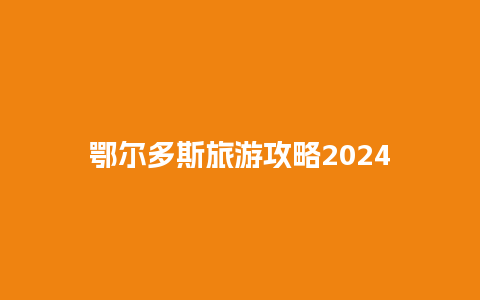 鄂尔多斯旅游攻略2024